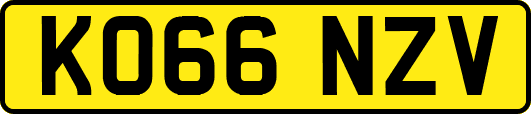 KO66 NZV